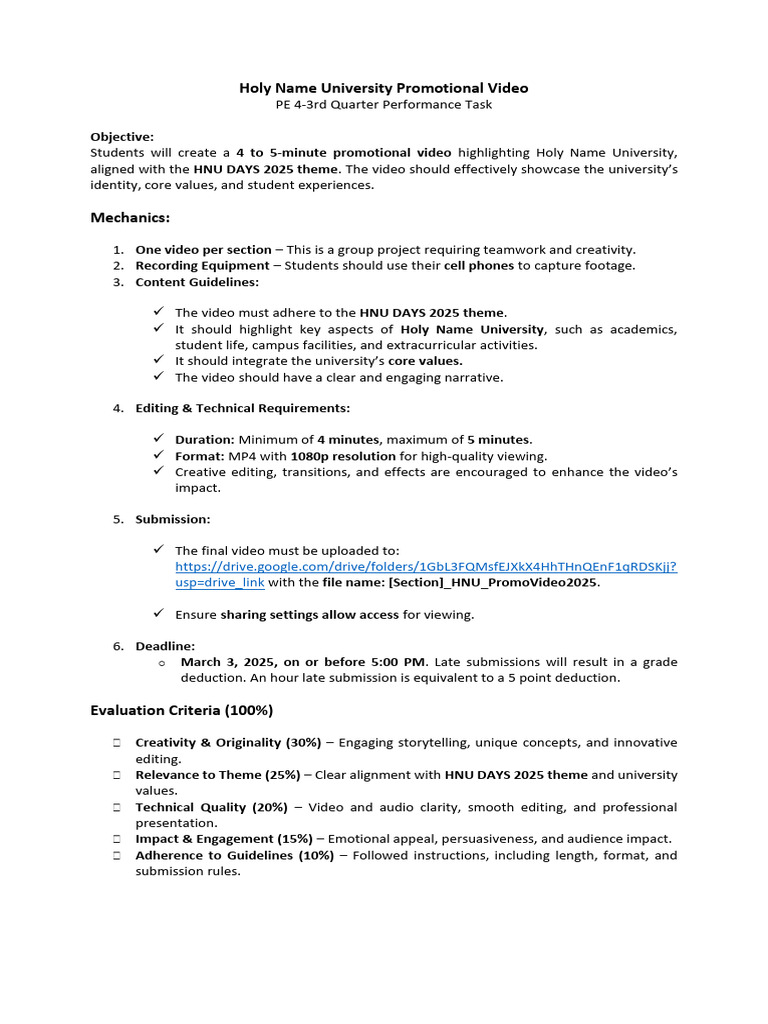 Holy Name University Promotional Video
PE 4-3rd Quarter Performance Task

Objective:
Students will create a 4 to 5-minute promotional video highlighting Holy Name University, aligned with the HNU DAYS 2025 theme. The video should effectively showcase the university's identity, core values, and student experiences.

Mechanics:

1. One video per section – This is a group project requiring teamwork and creativity.
2. Recording Equipment – Students should use their cell phones to capture footage.
3. Content Guidelines:

✓ The video must adhere to the HNU DAYS 2025 theme.
✓ It should highlight key aspects of Holy Name University, such as academics, student life, campus facilities, and extracurricular activities.
✓ It should integrate the university's core values.
✓ The video should have a clear and engaging narrative.

4. Editing & Technical Requirements:

✓ Duration: Minimum of 4 minutes, maximum of 5 minutes.
✓ Format: MP4 with 1080p resolution for high-quality viewing.
✓ Creative editing, transitions, and effects are encouraged to enhance the video's impact.

5. Submission:

✓ The final video must be uploaded to: https://drive.google.com/drive/folders/1GbL3FQMsfEJXkX4HhTHnQEnF1qRDSKjj?usp=drive_link with the file name: [Section]_HNU_PromoVideo2025.

✓ Ensure sharing settings allow access for viewing.

6. Deadline:
o March 3, 2025, on or before 5:00 PM. Late submissions will result in a grade deduction. An hour late submission is equivalent to a 5 point deduction.

Evaluation Criteria (100%)

□ Creativity & Originality (30%) – Engaging storytelling, unique concepts, and innovative editing.
□ Relevance to Theme (25%) – Clear alignment with HNU DAYS 2025 theme and university values.
□ Technical Quality (20%) – Video and audio clarity, smooth editing, and professional presentation.
□ Impact & Engagement (15%) – Emotional appeal, persuasiveness, and audience impact.
□ Adherence to Guidelines (10%) – Followed instructions, including length, format, and submission rules.